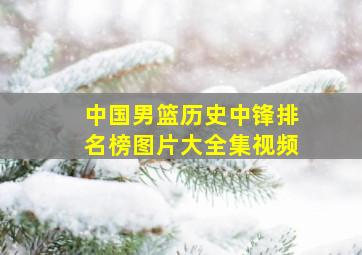 中国男篮历史中锋排名榜图片大全集视频